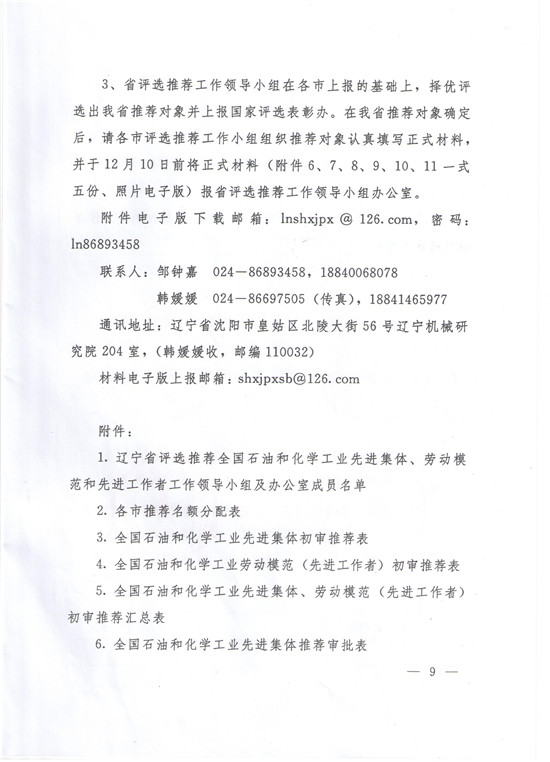 3、省评选推荐工作领导小组在各市上报的基础上，择优评选出我省推荐对象并上报国家评选表彰办。在我省推荐对象确定后，请各市评选推荐工作小组组织推荐对象认真填写正式材料，并于12月10日前将正式材料（附件6、7、8、9、10、11一式五份、照片电子版）报省评选推荐工作领导小组办公室。

附件电子版下载邮箱：lnshxjpx@126.com，密码：ln86893458

联系人：邹钟嘉　024—86893458，18840068078

韩媛媛　024—86697505（传真），18841465977

通讯地址：辽宁省沈阳市皇姑区北陵大街56号辽宁机械研究院204室，（韩媛媛收，邮编110032）

材料电子版上报邮箱：shxjpxsb@126.com

附件：

1. 辽宁省评选推荐全国石油和化学工业先进集体、劳动模范和先进工作者工作领导小组及办公室成员名单

2. 各市推荐名额分配表

3. 全国石油和化学工业先进集体初审推荐表

4. 全国石油和化学工业劳动模范（先进工作者）初审推荐表

5. 全国石油和化学工业先进集体、劳动模范（先进工作者）初审推荐汇总表

6. 全国石油和化学工业先进集体推荐审批表

— 9 —